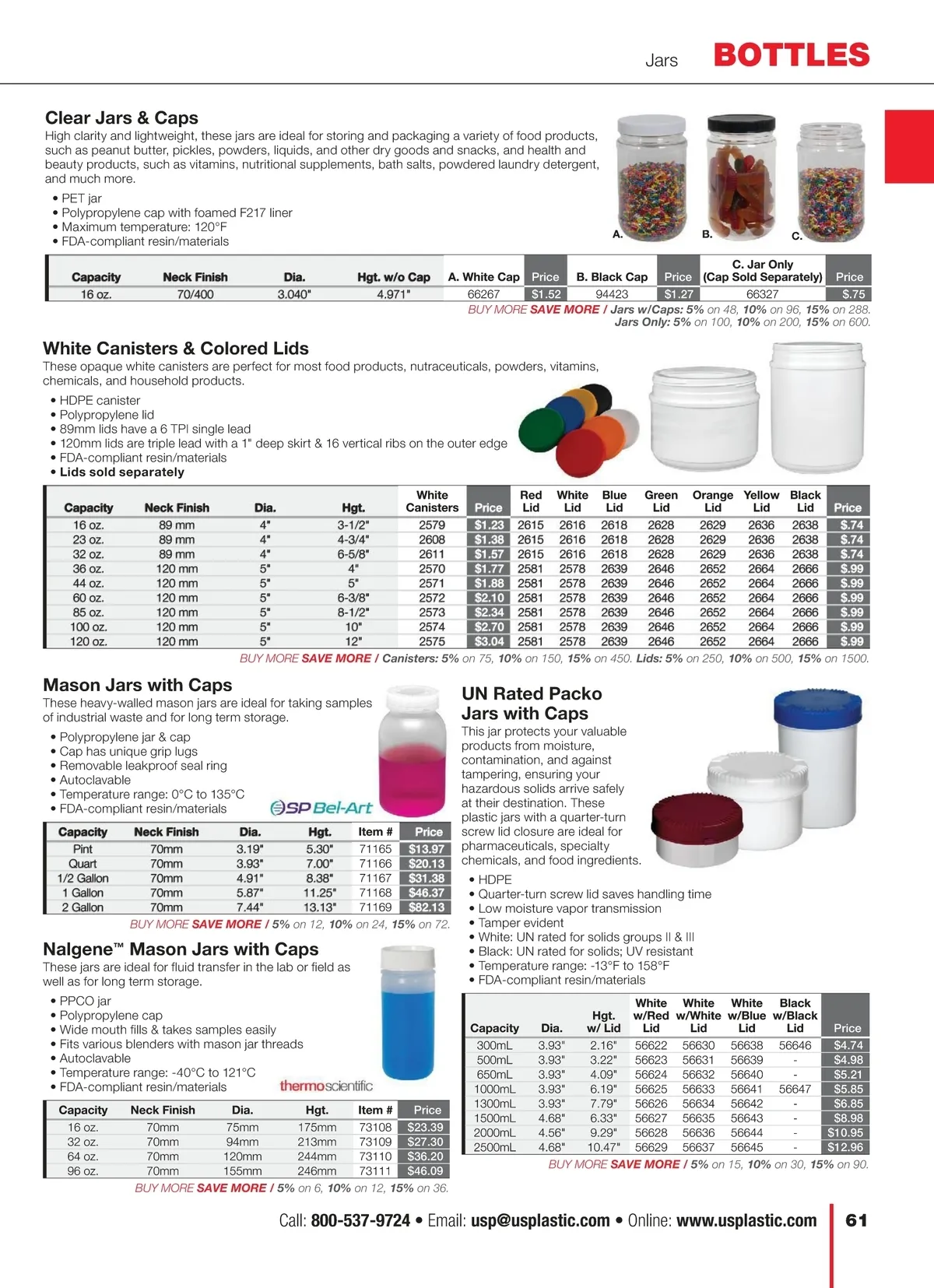 Jars BOTTLES

Clear Jars & Caps

High clarity and lightweight, these jars are ideal for storing and packaging a variety of food products, such as peanut butter, pickles, powders, liquids, and other dry goods and snacks, and health and beauty products, such as vitamins, nutritional supplements, bath salts, powdered laundry detergent, and much more.

• PET jar
• Polypropylene cap with foamed F217 liner
• Maximum temperature: 120°F
• FDA-compliant resin/materials

A. B. C.

| Capacity | Neck Finish | Dia. | Hgt. w/o Cap | A. White Cap | Price | B. Black Cap | Price | C. Jar Only (Cap Sold Separately) | Price |
|---|---|---|---|---|---|---|---|---|---|
| 16 oz. | 70/400 | 3.040" | 4.971" | 66267 | $1.52 | 94423 | $1.27 | 66327 | $.75 |

BUY MORE SAVE MORE / Jars w/Caps: 5% on 48, 10% on 96, 15% on 288. Jars Only: 5% on 100, 10% on 200, 15% on 600.

White Canisters & Colored Lids

These opaque white canisters are perfect for most food products, nutraceuticals, powders, vitamins, chemicals, and household products.

• HDPE canister
• Polypropylene lid
• 89mm lids have a 6 TPI single lead
• 120mm lids are triple lead with a 1" deep skirt & 16 vertical ribs on the outer edge
• FDA-compliant resin/materials
• Lids sold separately

| Capacity | Neck Finish | Dia. | Hgt. | White Canisters | Price | Red Lid | White Lid | Blue Lid | Green Lid | Orange Lid | Yellow Lid | Black Lid | Price |
|---|---|---|---|---|---|---|---|---|---|---|---|---|---|
| 16 oz. | 89 mm | 4" | 3-1/2" | 2579 | $1.23 | 2615 | 2616 | 2618 | 2628 | 2629 | 2636 | 2638 | $.74 |
| 23 oz. | 89 mm | 4" | 4-3/4" | 2608 | $1.38 | 2615 | 2616 | 2618 | 2628 | 2629 | 2636 | 2638 | $.74 |
| 32 oz. | 89 mm | 4" | 6-5/8" | 2611 | $1.57 | 2615 | 2616 | 2618 | 2628 | 2629 | 2636 | 2638 | $.74 |
| 36 oz. | 120 mm | 5" | 4" | 2570 | $1.77 | 2581 | 2578 | 2639 | 2646 | 2652 | 2664 | 2666 | $.99 |
| 44 oz. | 120 mm | 5" | 5" | 2571 | $1.88 | 2581 | 2578 | 2639 | 2646 | 2652 | 2664 | 2666 | $.99 |
| 60 oz. | 120 mm | 5" | 6-3/8" | 2572 | $2.10 | 2581 | 2578 | 2639 | 2646 | 2652 | 2664 | 2666 | $.99 |
| 85 oz. | 120 mm | 5" | 8-1/2" | 2573 | $2.34 | 2581 | 2578 | 2639 | 2646 | 2652 | 2664 | 2666 | $.99 |
| 100 oz. | 120 mm | 5" | 10" | 2574 | $2.70 | 2581 | 2578 | 2639 | 2646 | 2652 | 2664 | 2666 | $.99 |
| 120 oz. | 120 mm | 5" | 12" | 2575 | $3.04 | 2581 | 2578 | 2639 | 2646 | 2652 | 2664 | 2666 | $.99 |

BUY MORE SAVE MORE / Canisters: 5% on 75, 10% on 150, 15% on 450. Lids: 5% on 250, 10% on 500, 15% on 1500.

Mason Jars with Caps

These heavy-walled mason jars are ideal for taking samples of industrial waste and for long term storage.

• Polypropylene jar & cap
• Cap has unique grip lugs
• Removable leakproof seal ring
• Autoclavable
• Temperature range: 0°C to 135°C
• FDA-compliant resin/materials

SP Bel-Art

| Capacity | Neck Finish | Dia. | Hgt. | Item # | Price |
|---|---|---|---|---|---|
| Pint | 70mm | 3.19" | 5.30" | 71165 | $13.97 |
| Quart | 70mm | 3.93" | 7.00" | 71166 | $20.13 |
| 1/2 Gallon | 70mm | 4.91" | 8.38" | 71167 | $31.38 |
| 1 Gallon | 70mm | 5.87" | 11.25" | 71168 | $46.37 |
| 2 Gallon | 70mm | 7.44" | 13.13" | 71169 | $82.13 |

BUY MORE SAVE MORE / 5% on 12, 10% on 24, 15% on 72.

Nalgene™ Mason Jars with Caps

These jars are ideal for fluid transfer in the lab or field as well as for long term storage.

• PPCO jar
• Polypropylene cap
• Wide mouth fills & takes samples easily
• Fits various blenders with mason jar threads
• Autoclavable
• Temperature range: -40°C to 121°C
• FDA-compliant resin/materials

thermoscientific

| Capacity | Neck Finish | Dia. | Hgt. | Item # | Price |
|---|---|---|---|---|---|
| 16 oz. | 70mm | 75mm | 175mm | 73108 | $23.39 |
| 32 oz. | 70mm | 94mm | 213mm | 73109 | $27.30 |
| 64 oz. | 70mm | 120mm | 244mm | 73110 | $36.20 |
| 96 oz. | 70mm | 155mm | 246mm | 73111 | $46.09 |

BUY MORE SAVE MORE / 5% on 6, 10% on 12, 15% on 36.

UN Rated Packo Jars with Caps

This jar protects your valuable products from moisture, contamination, and against tampering, ensuring your hazardous solids arrive safely at their destination. These plastic jars with a quarter-turn screw lid closure are ideal for pharmaceuticals, specialty chemicals, and food ingredients.

• HDPE
• Quarter-turn screw lid saves handling time
• Low moisture vapor transmission
• Tamper evident
• White: UN rated for solids groups II & III
• Black: UN rated for solids; UV resistant
• Temperature range: -13°F to 158°F
• FDA-compliant resin/materials

| Capacity | Dia. | Hgt. w/ Lid | White w/Red Lid | White w/White Lid | White w/Blue Lid | Black w/Black Lid | Price |
|---|---|---|---|---|---|---|---|
| 300mL | 3.93" | 2.16" | 56622 | 56630 | 56638 | 56646 | $4.74 |
| 500mL | 3.93" | 3.22" | 56623 | 56631 | 56639 | - | $4.98 |
| 650mL | 3.93" | 4.09" | 56624 | 56632 | 56640 | - | $5.21 |
| 1000mL | 3.93" | 6.19" | 56625 | 56633 | 56641 | 56647 | $5.85 |
| 1300mL | 3.93" | 7.79" | 56626 | 56634 | 56642 | - | $6.85 |
| 1500mL | 4.68" | 6.33" | 56627 | 56635 | 56643 | - | $8.98 |
| 2000mL | 4.56" | 9.29" | 56628 | 56636 | 56644 | - | $10.95 |
| 2500mL | 4.68" | 10.47" | 56629 | 56637 | 56645 | - | $12.96 |

BUY MORE SAVE MORE / 5% on 15, 10% on 30, 15% on 90.

Call: 800-537-9724 • Email: usp@usplastic.com • Online: www.usplastic.com 61